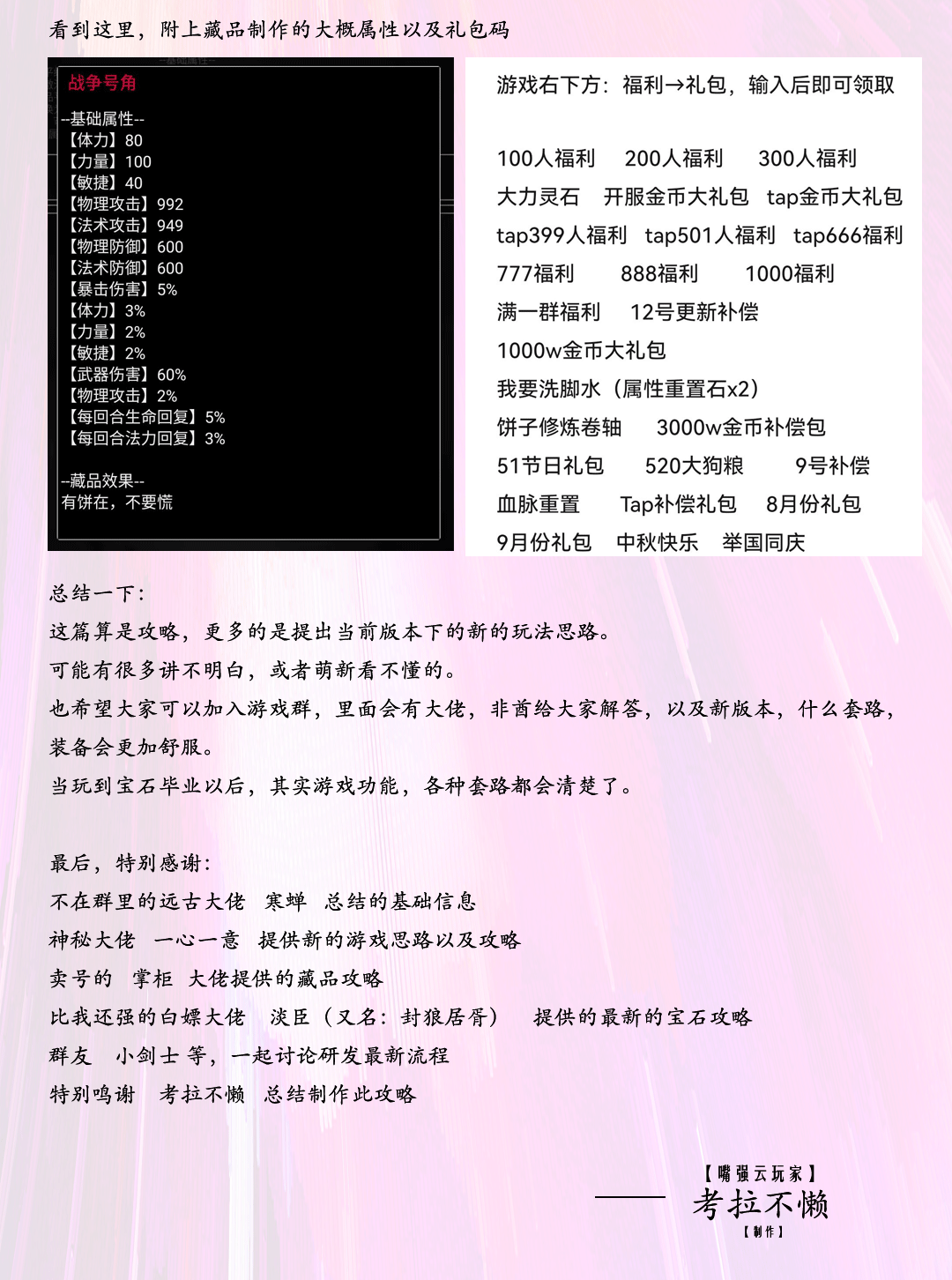 看到这里，附上藏品制作的大概属性以及礼包码

战争号角

--基础属性--
【体力】80
【力量】100
【敏捷】40
【物理攻击】992
【法术攻击】949
【物理防御】600
【法术防御】600
【暴击伤害】5%
【体力】3%
【力量】2%
【敏捷】2%
【武器伤害】60%
【物理攻击】2%
【每回合生命回复】5%
【每回合法力回复】3%

--藏品效果--
有饼在，不要慌

游戏右下方：福利→礼包，输入后即可领取

100人福利 200人福利 300人福利
大力灵石 开服金币大礼包 tap金币大礼包
tap399人福利 tap501人福利 tap666福利
777福利 888福利 1000福利
满一群福利 12号更新补偿
1000w金币大礼包
我要洗脚水（属性重置石x2）
饼子修炼卷轴 3000w金币补偿包
51节日礼包 520大狗粮 9号补偿
血脉重置 Tap补偿礼包 8月份礼包
9月份礼包 中秋快乐 举国同庆

总结一下：
这篇算是攻略，更多的是提出当前版本下的新的玩法思路。
可能有很多讲不明白，或者萌新看不懂的。
也希望大家可以加入游戏群，里面会有大佬，非酋给大家解答，以及新版本，什么套路，装备会更加舒服。
当玩到宝石毕业以后，其实游戏功能，各种套路都会清楚了。

最后，特别感谢：
不在群里的远古大佬 寒蝉 总结的基础信息
神秘大佬 一心一意 提供新的游戏思路以及攻略
卖号的 掌柜 大佬提供的藏品攻略
比我还强的白嫖大佬 淡臣（又名：封狼居胥） 提供的最新的宝石攻略
群友 小剑士 等，一起讨论研发最新流程
特别鸣谢 考拉不懒 总结制作此攻略

【嘴强云玩家】
—— 考拉不懒
【制作】